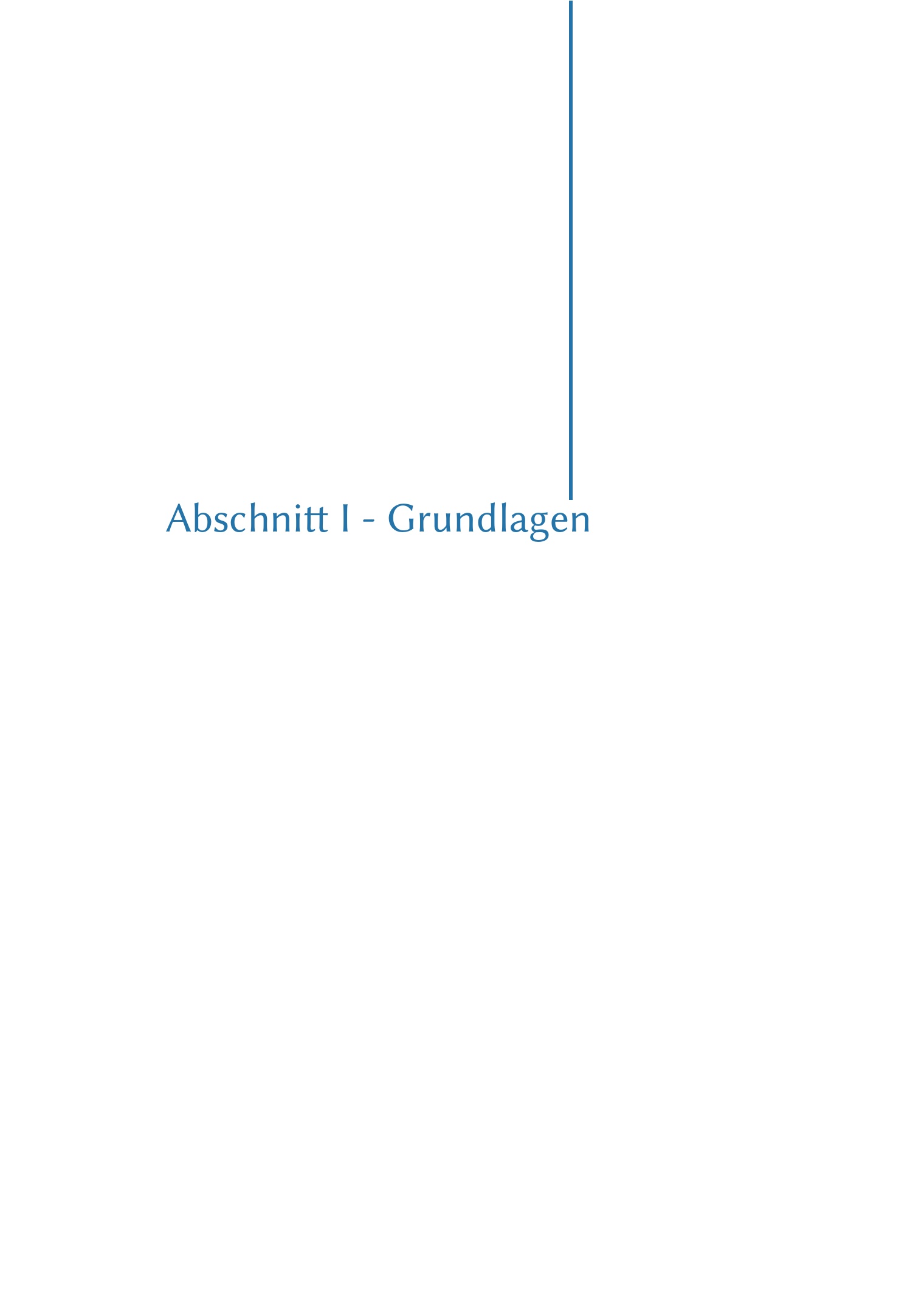 Abschnitt I - Grundlagen